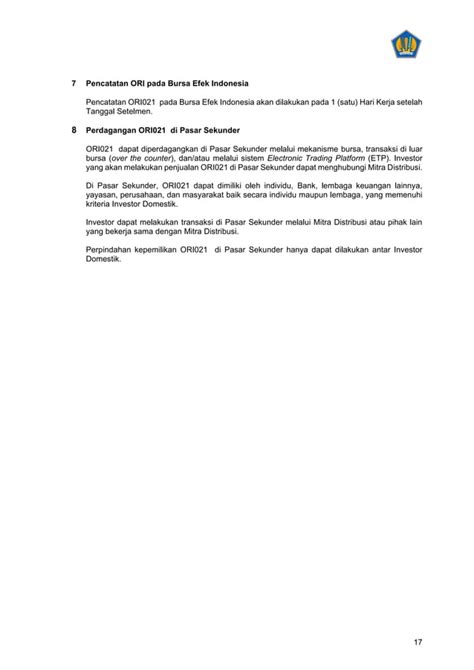 7 Pencatatan ORI pada Bursa Efek Indonesia

Pencatatan ORI021 pada Bursa Efek Indonesia akan dilakukan pada 1 (satu) Hari Kerja setelah Tanggal Setelmen.

8 Perdagangan ORI021 di Pasar Sekunder

ORI021 dapat diperdagangkan di Pasar Sekunder melalui mekanisme bursa, transaksi di luar bursa (over the counter), dan/atau melalui sistem Electronic Trading Platform (ETP). Investor yang akan melakukan penjualan ORI021 di Pasar Sekunder dapat menghubungi Mitra Distribusi.

Di Pasar Sekunder, ORI021 dapat dimiliki oleh individu, Bank, lembaga keuangan lainnya, yayasan, perusahaan, dan masyarakat baik secara individu maupun lembaga, yang memenuhi kriteria Investor Domestik.

Investor dapat melakukan transaksi di Pasar Sekunder melalui Mitra Distribusi atau pihak lain yang bekerja sama dengan Mitra Distribusi.

Perpindahan kepemilikan ORI021 di Pasar Sekunder hanya dapat dilakukan antar Investor Domestik.

17